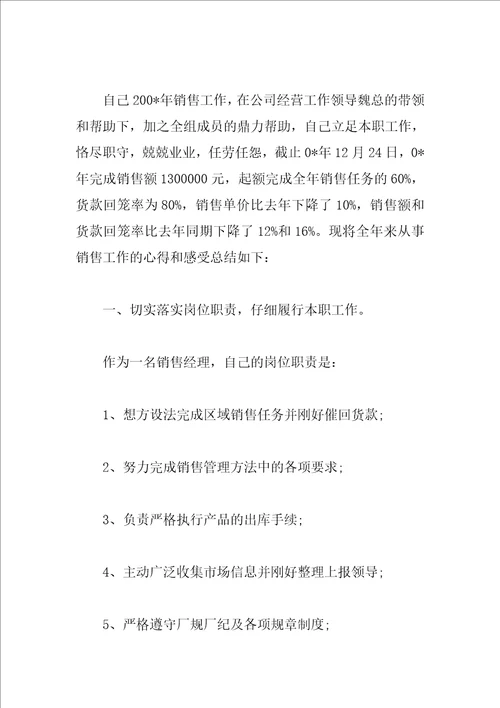 自己200*年销售工作，在公司经营工作领导魏总的带领和帮助下，加之全组成员的鼎力帮助，自己立足本职工作，恪尽职守，兢兢业业，任劳任怨，截止0*年12月24日，0*年完成销售额1300000元，起额完成全年销售任务的60%，货款回笼率为80%，销售单价比去年下降了10%，销售额和货款回笼率比去年同期下降了12%和16%。现将全年来从事销售工作的心得和感受总结如下：

一、切实落实岗位职责，仔细履行本职工作。

作为一名销售经理，自己的岗位职责是：

1、想方设法完成区域销售任务并刚好催回货款；

2、努力完成销售管理方法中的各项要求；

3、负责严格执行产品的出库手续；

4、主动广泛收集市场信息并刚好整理上报领导；

5、严格遵守厂规厂纪及各项规章制度；